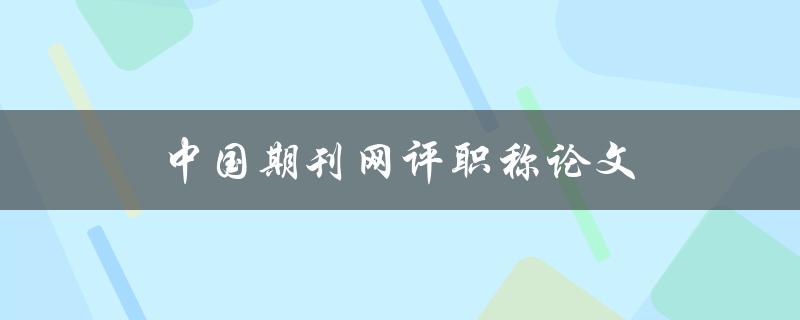 中国期刊网评职称论文